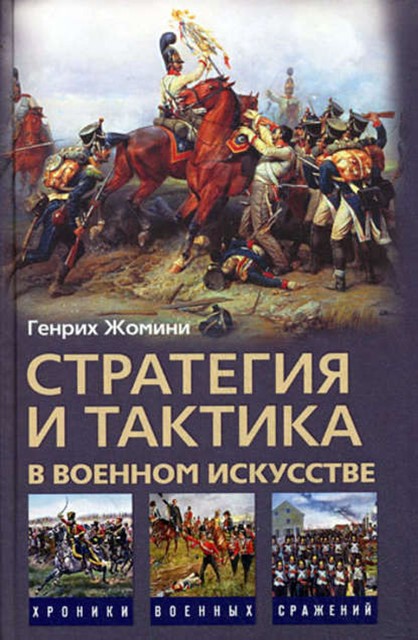 Генрих Жомини

СТРАТЕГИЯ И ТАКТИКА

В ВОЕННОМ ИСКУССТВЕ

ХРОНИКИ ВОЕННЫХ СРАЖЕНИЙ